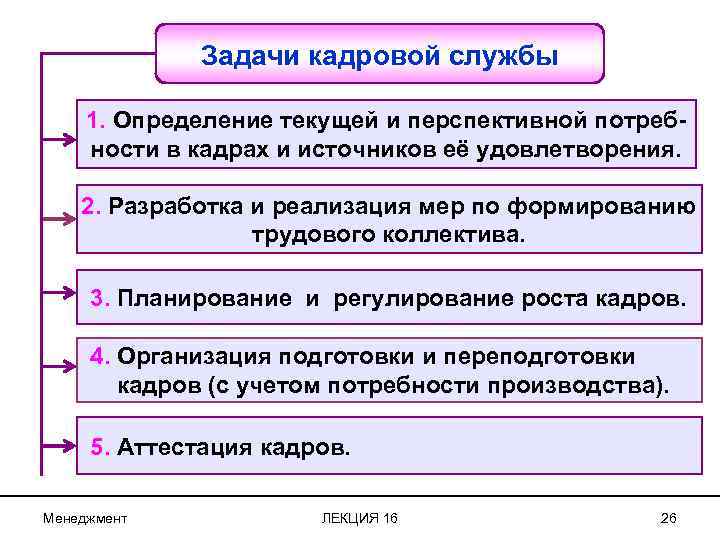 Задачи кадровой службы

1. Определение текущей и перспективной потребности в кадрах и источников её удовлетворения.

2. Разработка и реализация мер по формированию трудового коллектива.

3. Планирование и регулирование роста кадров.

4. Организация подготовки и переподготовки кадров (с учетом потребности производства).

5. Аттестация кадров.

Менеджмент

ЛЕКЦИЯ 16

26